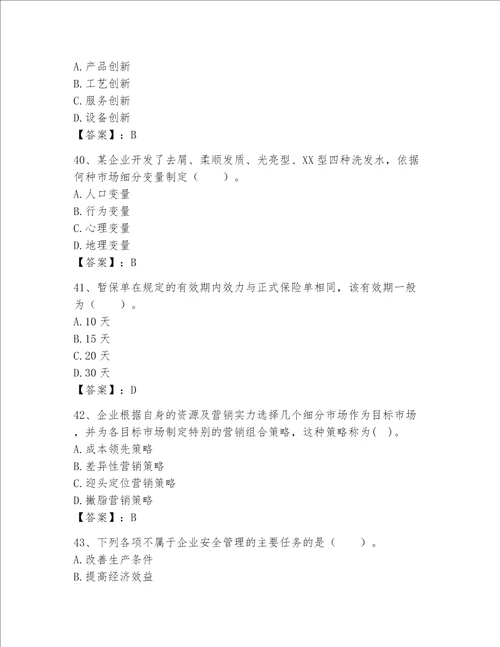 A.产品创新
B.工艺创新
C.服务创新
D.设备创新
【答案】：B

40、某企业开发了去屑、柔顺发质、光亮型、XX型四种洗发水，依据何种市场细分变量制定（　　）。
A.人口变量
B.行为变量
C.心理变量
D.地理变量
【答案】：B

41、暂保单在规定的有效期内效力与正式保险单相同，该有效期一般为（　　）。
A.10天
B.15天
C.20天
D.30天
【答案】：D

42、企业根据自身的资源及营销实力选择几个细分市场作为目标市场，并为各目标市场制定特别的营销组合策略，这种策略称为（ ）。
A.成本领先策略
B.差异性营销策略
C.迎头定位营销策略
D.撇脂营销策略
【答案】：B

43、下列各项不属于企业安全管理的主要任务的是（　　）。
A.改善生产条件
B.提高经济效益